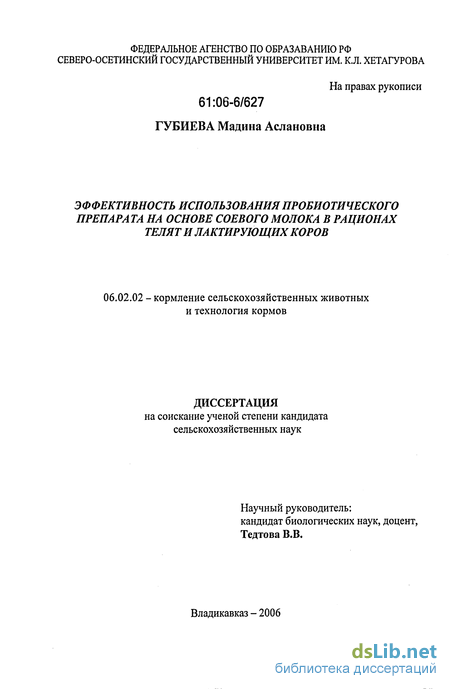 ФЕДЕРАЛЬНОЕ АГЕНСТВО ПО ОБРАЗАВАНИЮ РФ
СЕВЕРО-ОСЕТИНСКИЙ ГОСУДАРСТВЕННЫЙ УНИВЕРСИТЕТ ИМ. К.Л. ХЕТАГУРОВА

На правах рукописи

61:06-6/627

ГУБИЕВА Мадина Аслановна

ЭФФЕКТИВНОСТЬ ИСПОЛЬЗОВАНИЯ ПРОБИОТИЧЕСКОГО ПРЕПАРАТА НА ОСНОВЕ СОЕВОГО МОЛОКА В РАЦИОНАХ ТЕЛЯТ И ЛАКТИРУЮЩИХ КОРОВ

06.02.02 – кормление сельскохозяйственных животных и технология кормов

ДИССЕРТАЦИЯ
на соискание ученой степени кандидата сельскохозяйственных наук

Научный руководитель:
кандидат биологических наук, доцент,
Тедтова В.В.

Владикавказ – 2006

dsLib.net
библиотека диссертаций